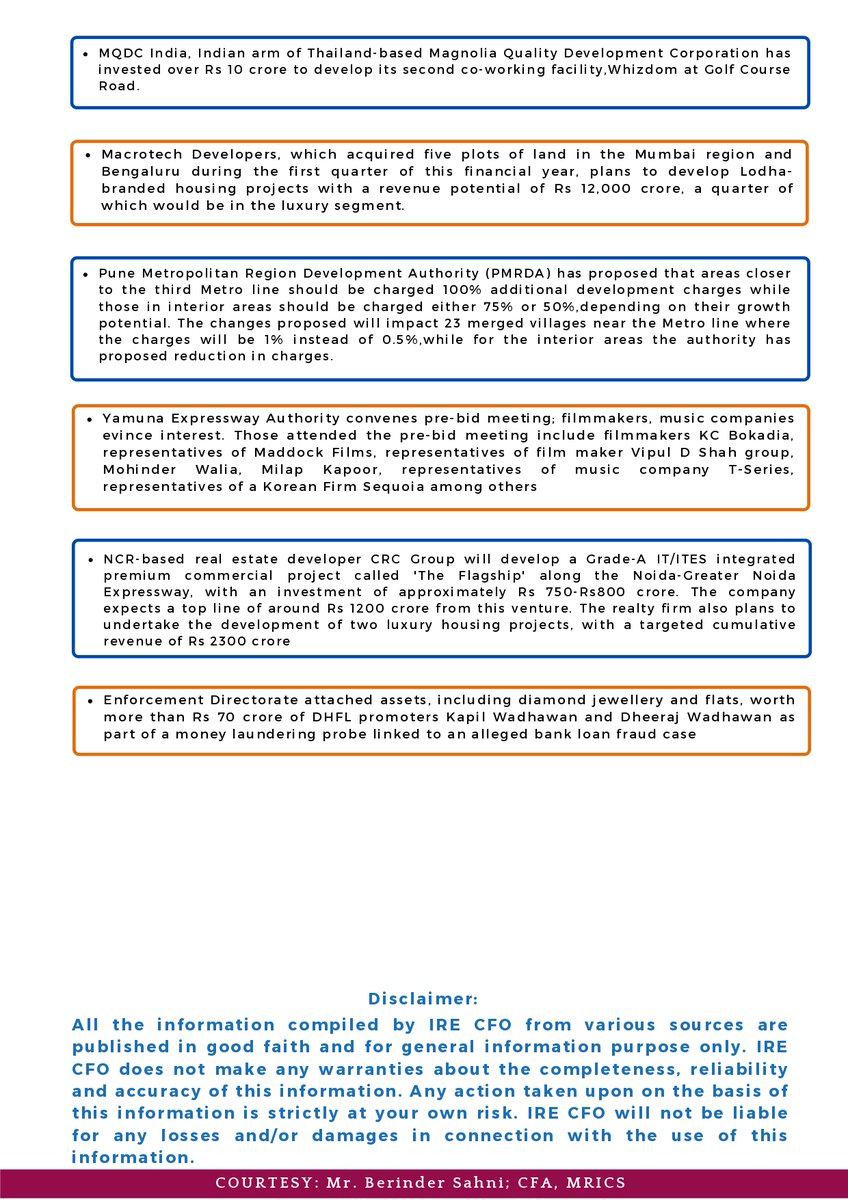 • MQDC India, Indian arm of Thailand-based Magnolia Quality Development Corporation has invested over Rs 10 crore to develop its second co-working facility,Whizdom at Golf Course Road.

• Macrotech Developers, which acquired five plots of land in the Mumbai region and Bengaluru during the first quarter of this financial year, plans to develop Lodha-branded housing projects with a revenue potential of Rs 12,000 crore, a quarter of which would be in the luxury segment.

• Pune Metropolitan Region Development Authority (PMRDA) has proposed that areas closer to the third Metro line should be charged 100% additional development charges while those in interior areas should be charged either 75% or 50%,depending on their growth potential. The changes proposed will impact 23 merged villages near the Metro line where the charges will be 1% instead of 0.5%,while for the interior areas the authority has proposed reduction in charges.

• Yamuna Expressway Authority convenes pre-bid meeting; filmmakers, music companies evince interest. Those attended the pre-bid meeting include filmmakers KC Bokadia, representatives of Maddock Films, representatives of film maker Vipul D Shah group, Mohinder Walia, Milap Kapoor, representatives of music company T-Series, representatives of a Korean Firm Sequoia among others

• NCR-based real estate developer CRC Group will develop a Grade-A IT/ITES integrated premium commercial project called 'The Flagship' along the Noida-Greater Noida Expressway, with an investment of approximately Rs 750-Rs800 crore. The company expects a top line of around Rs 1200 crore from this venture. The realty firm also plans to undertake the development of two luxury housing projects, with a targeted cumulative revenue of Rs 2300 crore

• Enforcement Directorate attached assets, including diamond jewellery and flats, worth more than Rs 70 crore of DHFL promoters Kapil Wadhawan and Dheeraj Wadhawan as part of a money laundering probe linked to an alleged bank loan fraud case

Disclaimer:

All the information compiled by IRE CFO from various sources are published in good faith and for general information purpose only. IRE CFO does not make any warranties about the completeness, reliability and accuracy of this information. Any action taken upon on the basis of this information is strictly at your own risk. IRE CFO will not be liable for any losses and/or damages in connection with the use of this information.

COURTESY: Mr. Berinder Sahni; CFA, MRICS